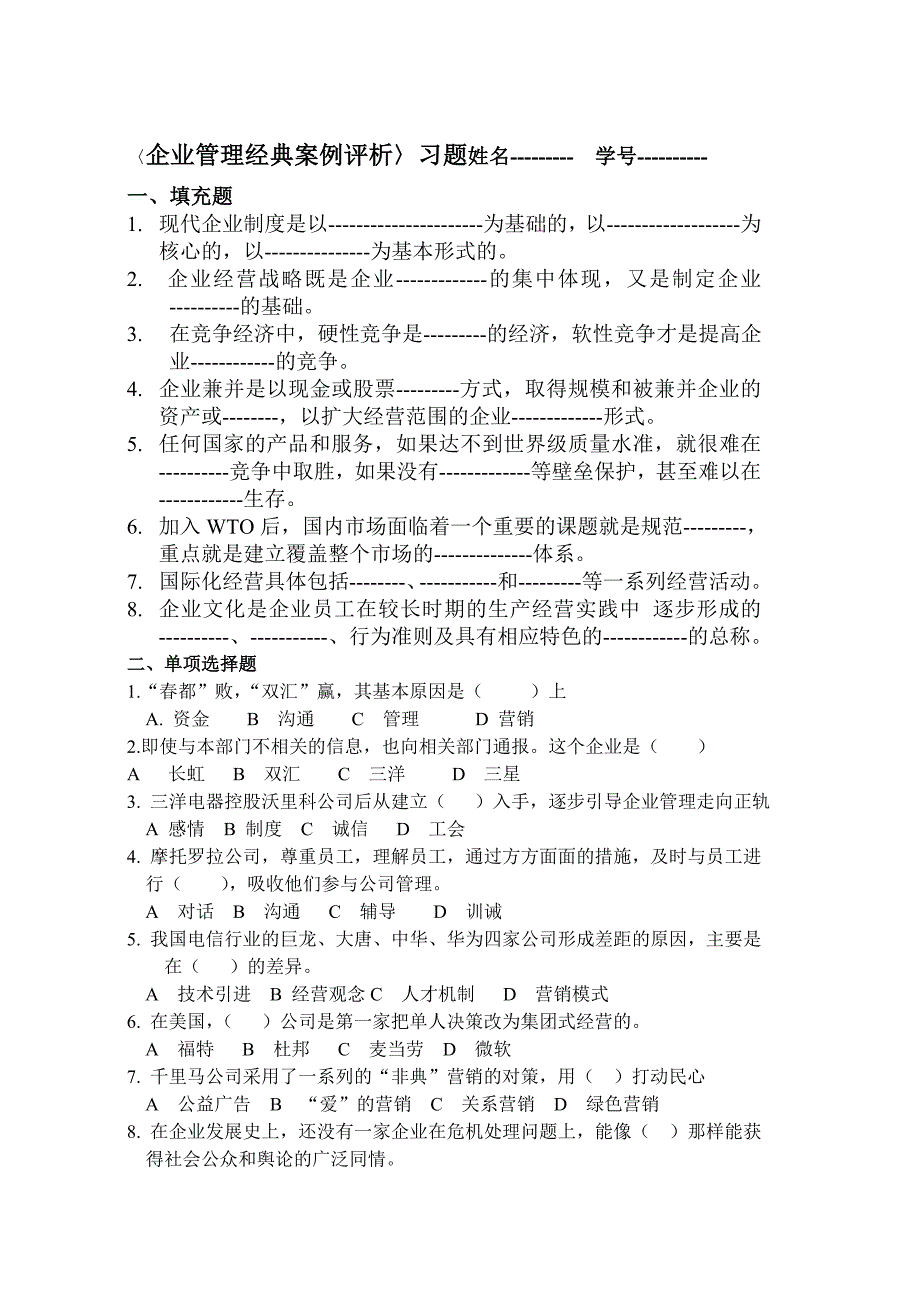 〈企业管理经典案例评析〉习题姓名---------　学号----------

一、填充题

1. 现代企业制度是以----------------------为基础的，以-------------------为核心的，以---------------为基本形式的。

2. 企业经营战略既是企业-------------的集中体现，又是制定企业----------的基础。

3. 在竞争经济中，硬性竞争是---------的经济，软性竞争才是提高企业------------的竞争。

4. 企业兼并是以现金或股票---------方式，取得规模和被兼并企业的资产或--------，以扩大经营范围的企业-------------形式。

5. 任何国家的产品和服务，如果达不到世界级质量水准，就很难在----------竞争中取胜，如果没有-------------等壁垒保护，甚至难以在------------生存。

6. 加入 WTO 后，国内市场面临着一个重要的课题就是规范---------，重点就是建立覆盖整个市场的--------------体系。

7. 国际化经营具体包括--------、-----------和---------等一系列经营活动。

8. 企业文化是企业员工在较长时期的生产经营实践中 逐步形成的----------、-----------、行为准则及具有相应特色的------------的总称。

二、单项选择题

1.“春都”败，“双汇”赢，其基本原因是（　　）上
A. 资金　B 沟通　C 管理　D 营销

2.即使与本部门不相关的信息，也向相关部门通报。这个企业是（　　）
A 长虹　B 双汇　C 三洋　D 三星

3. 三洋电器控股沃里科公司后从建立（　）入手，逐步引导企业管理走向正轨
A 感情　B 制度　C 诚信　D 工会

4. 摩托罗拉公司，尊重员工，理解员工，通过方方面面的措施，及时与员工进行（　　），吸收他们参与公司管理。
A 对话　B 沟通　C 辅导　D 训诫

5. 我国电信行业的巨龙、大唐、中华、华为四家公司形成差距的原因，主要是在（　　）的差异。
A 技术引进　B 经营观念 C 人才机制　D 营销模式

6. 在美国，（　　）公司是第一家把单人决策改为集团式经营的。
A 福特　B 杜邦　C 麦当劳　D 微软

7. 千里马公司采用了一系列的“非典”营销的对策，用（　）打动民心
A 公益广告　B “爱”的营销　C 关系营销　D 绿色营销

8. 在企业发展史上，还没有一家企业在危机处理问题上，能像（　）那样能获得社会公众和舆论的广泛同情。